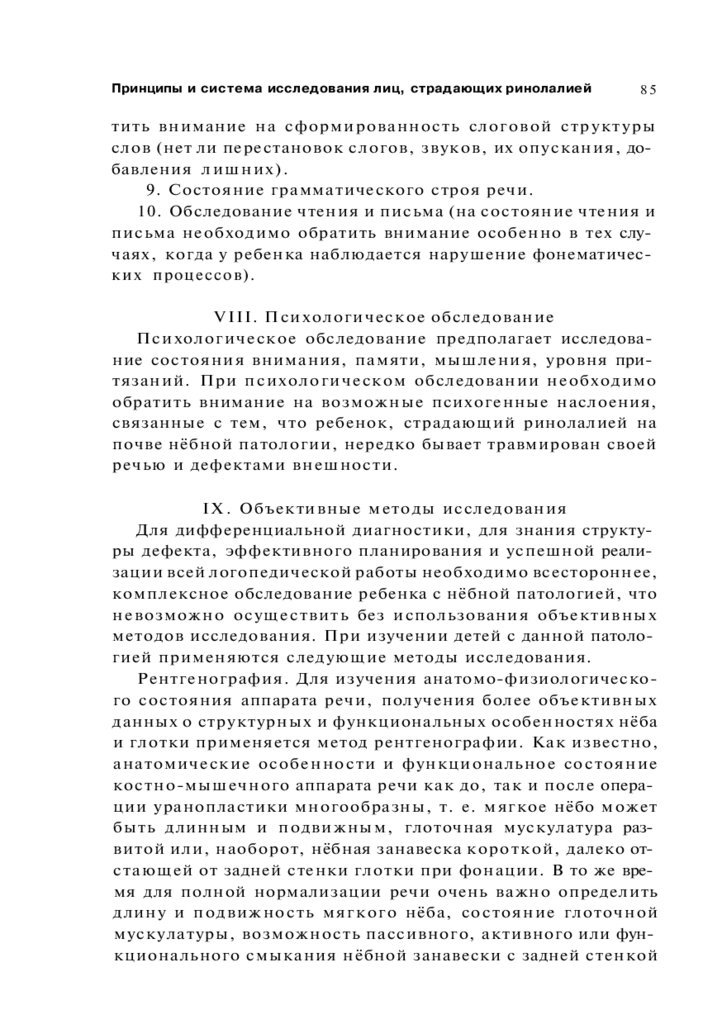 Принципы и система исследования лиц, страдающих ринолалией 85

тить внимание на сформированность слоговой структуры слов (нет ли перестановок слогов, звуков, их опускания, добавления лишних).

9. Состояние грамматического строя речи.

10. Обследование чтения и письма (на состояние чтения и письма необходимо обратить внимание особенно в тех случаях, когда у ребенка наблюдается нарушение фонематических процессов).

VIII. Психологическое обследование

Психологическое обследование предполагает исследование состояния внимания, памяти, мышления, уровня притязаний. При психологическом обследовании необходимо обратить внимание на возможные психогенные наслоения, связанные с тем, что ребенок, страдающий ринолалией на почве нёбной патологии, нередко бывает травмирован своей речью и дефектами внешности.

IX. Объективные методы исследования

Для дифференциальной диагностики, для знания структуры дефекта, эффективного планирования и успешной реализации всей логопедической работы необходимо всестороннее, комплексное обследование ребенка с нёбной патологией, что невозможно осуществить без использования объективных методов исследования. При изучении детей с данной патологией применяются следующие методы исследования.

Рентгенография. Для изучения анатомо-физиологического состояния аппарата речи, получения более объективных данных о структурных и функциональных особенностях нёба и глотки применяется метод рентгенографии. Как известно, анатомические особенности и функциональное состояние костно-мышечного аппарата речи как до, так и после операции уранопластики многообразны, т. е. мягкое нёбо может быть длинным и подвижным, глоточная мускулатура развитой или, наоборот, нёбная занавеска короткой, далеко отстающей от задней стенки глотки при фонации. В то же время для полной нормализации речи очень важно определить длину и подвижность мягкого нёба, состояние глоточной мускулатуры, возможность пассивного, активного или функционального смыкания нёбной занавески с задней стенкой